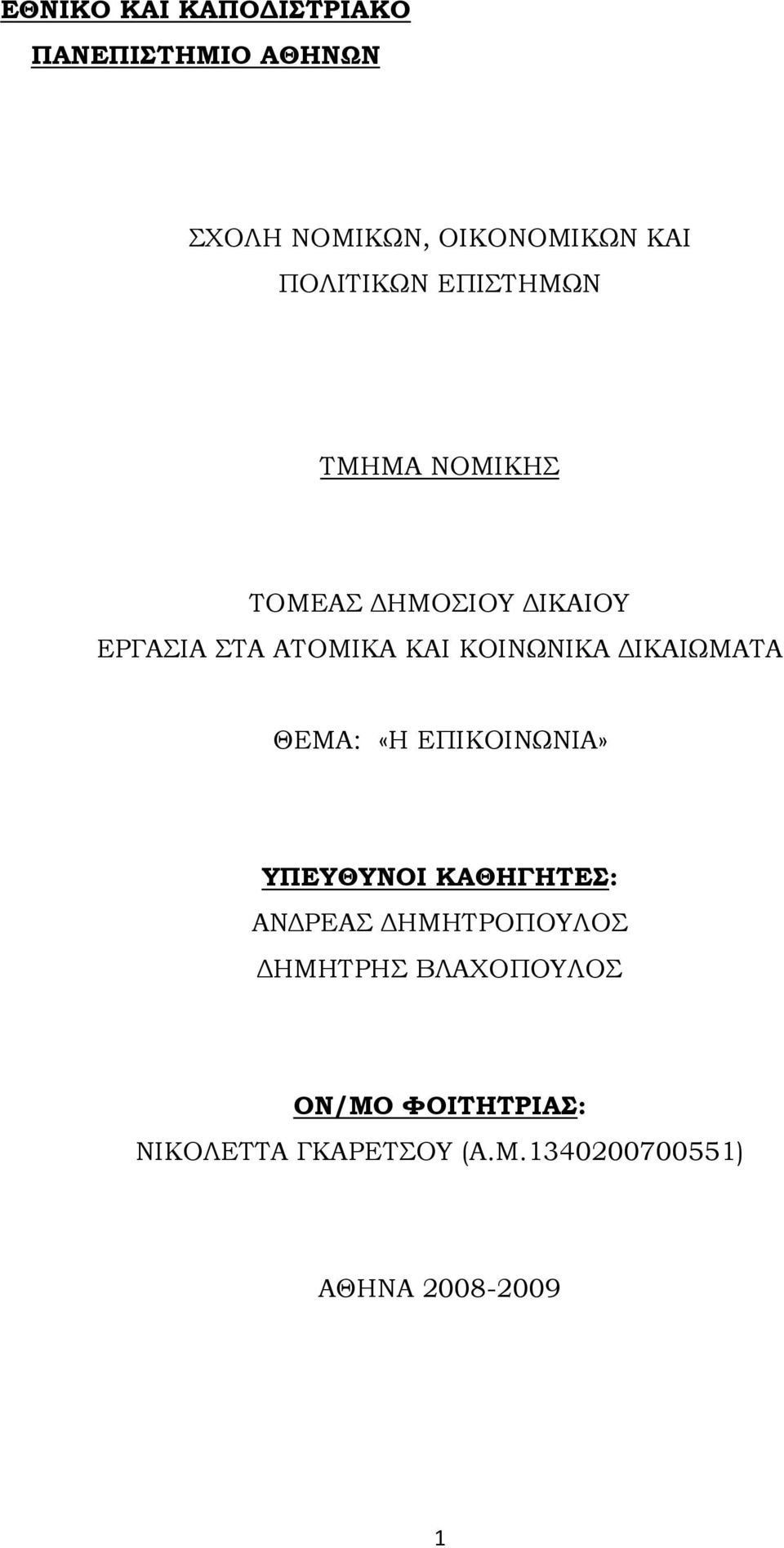 ΕΘΝΙΚΟ ΚΑΙ ΚΑΠΟΔΙΣΤΡΙΑΚΟ

ΠΑΝΕΠΙΣΤΗΜΙΟ ΑΘΗΝΩΝ

ΣΧΟΛΗ ΝΟΜΙΚΩΝ, ΟΙΚΟΝΟΜΙΚΩΝ ΚΑΙ ΠΟΛΙΤΙΚΩΝ ΕΠΙΣΤΗΜΩΝ

ΤΜΗΜΑ ΝΟΜΙΚΗΣ

ΤΟΜΕΑΣ ΔΗΜΟΣΙΟΥ ΔΙΚΑΙΟΥ
ΕΡΓΑΣΙΑ ΣΤΑ ΑΤΟΜΙΚΑ ΚΑΙ ΚΟΙΝΩΝΙΚΑ ΔΙΚΑΙΩΜΑΤΑ

ΘΕΜΑ: «Η ΕΠΙΚΟΙΝΩΝΙΑ»

ΥΠΕΥΘΥΝΟΙ ΚΑΘΗΓΗΤΕΣ:
ΑΝΔΡΕΑΣ ΔΗΜΗΤΡΟΠΟΥΛΟΣ
ΔΗΜΗΤΡΗΣ ΒΛΑΧΟΠΟΥΛΟΣ

ΟΝ/ΜΟ ΦΟΙΤΗΤΡΙΑΣ:
ΝΙΚΟΛΕΤΤΑ ΓΚΑΡΕΤΣΟΥ (Α.Μ.1340200700551)

ΑΘΗΝΑ 2008-2009

1